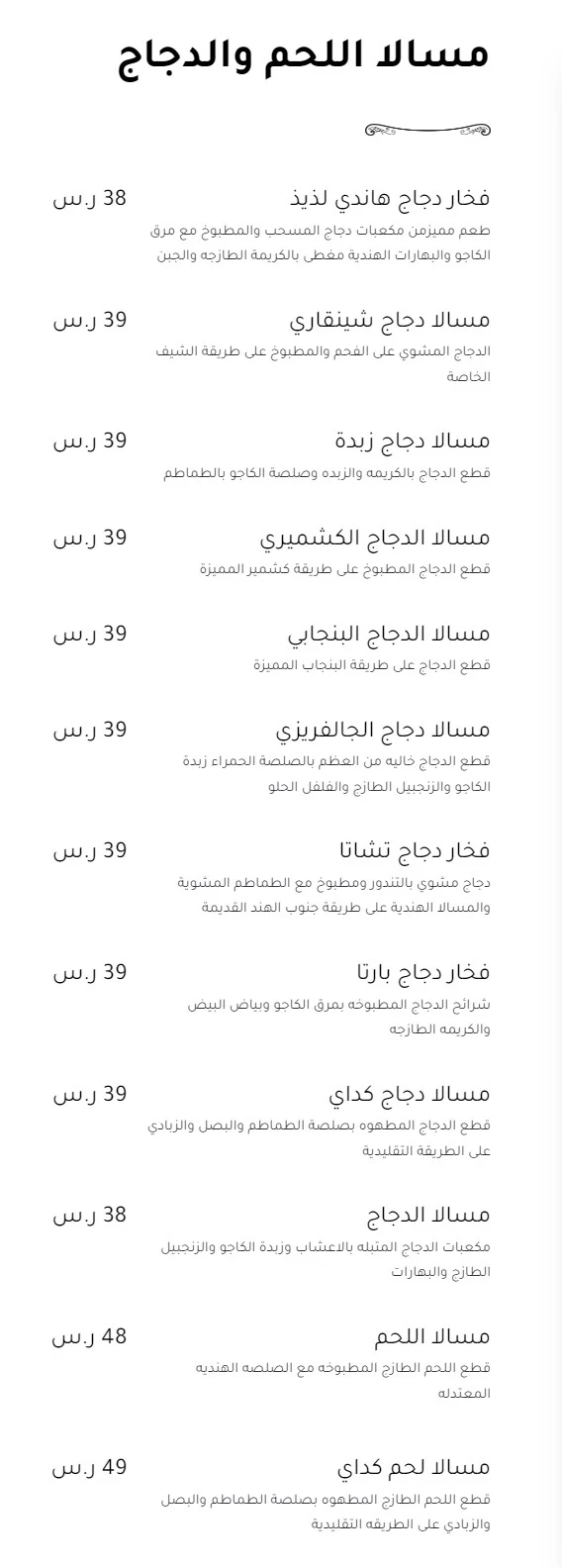 مسالا اللحم والدجاج

فخار دجاج هاندي لذيذ 38 ر.س
طعم مميزمن مكعبات دجاج المسحب والمطبوخ مع مرق الكاجو والبهارات الهندية مغطى بالكريمة الطازجه والجبن

مسالا دجاج شينقاري 39 ر.س
الدجاج المشوي على الفحم والمطبوخ على طريقة الشيف الخاصة

مسالا دجاج زبدة 39 ر.س
قطع الدجاج بالكريمه والزبده وصلصة الكاجو بالطماطم

مسالا الدجاج الكشميري 39 ر.س
قطع الدجاج المطبوخ على طريقة كشمير المميزة

مسالا الدجاج البنجابي 39 ر.س
قطع الدجاج على طريقة البنجاب المميزة

مسالا دجاج الجالفريزي 39 ر.س
قطع الدجاج خاليه من العظم بالصلصة الحمراء زبدة الكاجو والزنجبيل الطازج والفلفل الحلو

فخار دجاج تشاتا 39 ر.س
دجاج مشوي بالتندور ومطبوخ مع الطماطم المشوية والمسالا الهندية على طريقة جنوب الهند القديمة

فخار دجاج بارتا 39 ر.س
شرائح الدجاج المطبوخه بمرق الكاجو وبياض البيض والكريمه الطازجه

مسالا دجاج كداي 39 ر.س
قطع الدجاج المطهوه بصلصة الطماطم والبصل والزبادي على الطريقة التقليدية

مسالا الدجاج 38 ر.س
مكعبات الدجاج المتبله بالاعشاب وزبدة الكاجو والزنجبيل الطازج والبهارات

مسالا اللحم 48 ر.س
قطع اللحم الطازج المطبوخه مع الصلصه الهنديه المعتدله

مسالا لحم كداي 49 ر.س
قطع اللحم الطازج المطهوه بصلصة الطماطم والبصل والزبادي على الطريقه التقليدية